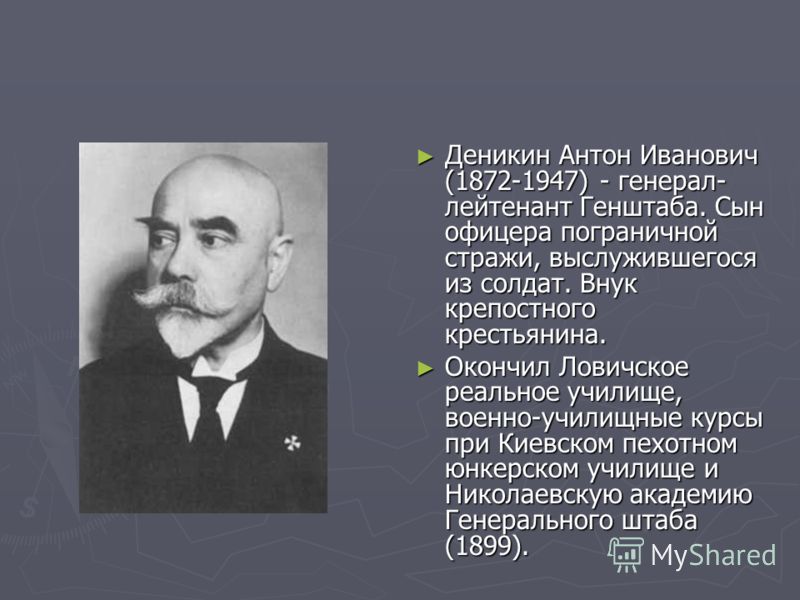 ► Деникин Антон Иванович (1872-1947) - генерал-лейтенант Генштаба. Сын офицера пограничной стражи, выслужившегося из солдат. Внук крепостного крестьянина.

► Окончил Ловичское реальное училище, военно-училищные курсы при Киевском пехотном юнкерском училище и Николаевскую академию Генерального штаба (1899).

MyShared